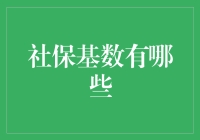 社保基数有哪些